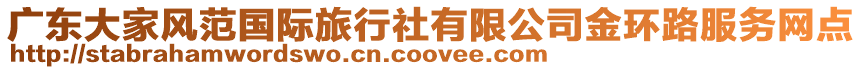 广东大家风范国际旅行社有限公司金环路服务网点
http://stabrahamwordswo.cn.coovee.com